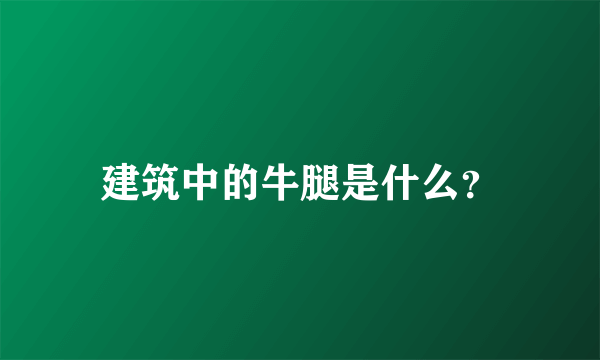 建筑中的牛腿是什么?